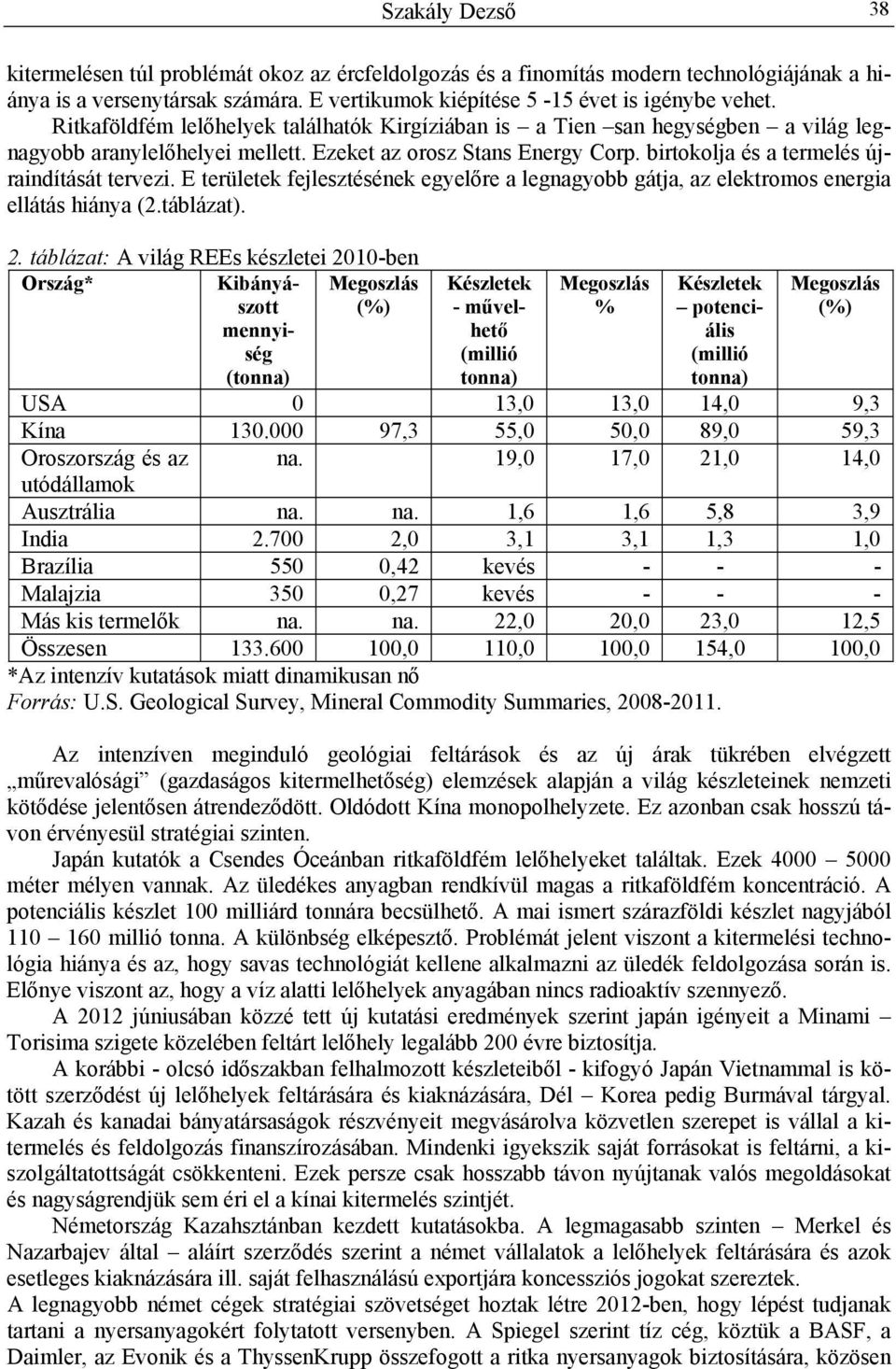 Szakály Dezső 38

kitermelésen túl problémát okoz az ércfeldolgozás és a finomítás modern technológiájának a hiánya is a versenytársak számára. E vertikumok kiépítése 5 -15 évet is igénybe vehet. Ritkaföldfém lelőhelyek találhatók Kirgíziában is – a Tien –san hegységben – a világ legnagyobb aranylelőhelyei mellett. Ezeket az orosz Stans Energy Corp. birtokolja és a termelés újraindítását tervezi. E területek fejlesztésének egyelőre a legnagyobb gátja, az elektromos energia ellátás hiánya (2.táblázat).

2. táblázat: A világ REEs készletei 2010-ben

| Ország* | Kibányászott mennyiség (tonna) | Megoszlás (%) | Készletek - művelhető (millió tonna) | Megoszlás % | Készletek – potenciális (millió tonna) | Megoszlás (%) |
|---|---|---|---|---|---|---|
| USA | 0 | | 13,0 | 13,0 | 14,0 | 9,3 |
| Kína | 130.000 | 97,3 | 55,0 | 50,0 | 89,0 | 59,3 |
| Oroszország és az utódállamok | na. | | 19,0 | 17,0 | 21,0 | 14,0 |
| Ausztrália | na. | na. | 1,6 | 1,6 | 5,8 | 3,9 |
| India | 2.700 | 2,0 | 3,1 | 3,1 | 1,3 | 1,0 |
| Brazília | 550 | 0,42 | kevés | - | - | - |
| Malajzia | 350 | 0,27 | kevés | - | - | - |
| Más kis termelők | na. | na. | 22,0 | 20,0 | 23,0 | 12,5 |
| Összesen | 133.600 | 100,0 | 110,0 | 100,0 | 154,0 | 100,0 |

*Az intenzív kutatások miatt dinamikusan nő
Forrás: U.S. Geological Survey, Mineral Commodity Summaries, 2008-2011.

Az intenzíven meginduló geológiai feltárások és az új árak tükrében elvégzett „műrevalósági” (gazdaságos kitermelhetőség) elemzések alapján a világ készleteinek nemzeti kötődése jelentősen átrendeződött. Oldódott Kína monopolhelyzete. Ez azonban csak hosszú távon érvényesül stratégiai szinten.

Japán kutatók a Csendes Óceánban ritkaföldfém lelőhelyeket találtak. Ezek 4000 – 5000 méter mélyen vannak. Az üledékes anyagban rendkívül magas a ritkaföldfém koncentráció. A potenciális készlet 100 milliárd tonnára becsülhető. A mai ismert szárazföldi készlet nagyjából 110 – 160 millió tonna. A különbség elképesztő. Problémát jelent viszont a kitermelési technológia hiánya és az, hogy savas technológiát kellene alkalmazni az üledék feldolgozása során is. Előnye viszont az, hogy a víz alatti lelőhelyek anyagában nincs radioaktív szennyező.

A 2012 júniusában közzé tett új kutatási eredmények szerint japán igényeit a Minami – Torisima szigete közelében feltárt lelőhely legalább 200 évre biztosítja.

A korábbi - olcsó időszakban felhalmozott készleteiből - kifogyó Japán Vietnammal is kötött szerződést új lelőhelyek feltárására és kiaknázására, Dél – Korea pedig Burmával tárgyal. Kazah és kanadai bányatársaságok részvényeit megvásárolva közvetlen szerepet is vállal a kitermelés és feldolgozás finanszírozásában. Mindenki igyekszik saját forrásokat is feltárni, a kiszolgáltatottságát csökkenteni. Ezek persze csak hosszabb távon nyújtanak valós megoldásokat és nagyságrendjük sem éri el a kínai kitermelés szintjét.

Németország Kazahsztánban kezdett kutatásokba. A legmagasabb szinten – Merkel és Nazarbajev által – aláírt szerződés szerint a német vállalatok a lelőhelyek feltárására és azok esetleges kiaknázására ill. saját felhasználású exportjára koncessziós jogokat szereztek.

A legnagyobb német cégek stratégiai szövetséget hoztak létre 2012-ben, hogy lépést tudjanak tartani a nyersanyagokért folytatott versenyben. A Spiegel szerint tíz cég, köztük a BASF, a Daimler, az Evonik és a ThyssenKrupp összefogott a ritka nyersanyagok biztosítására, közösen